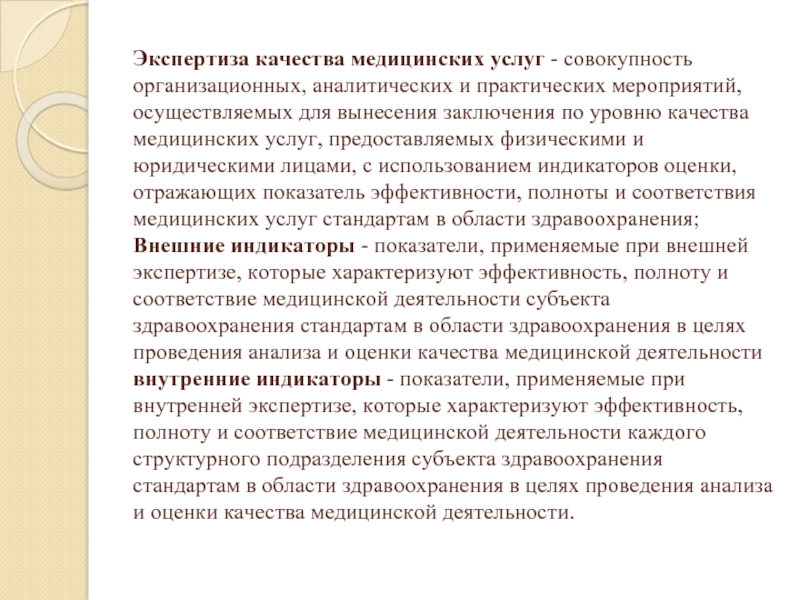 Экспертиза качества медицинских услуг - совокупность организационных, аналитических и практических мероприятий, осуществляемых для вынесения заключения по уровню качества медицинских услуг, предоставляемых физическими и юридическими лицами, с использованием индикаторов оценки, отражающих показатель эффективности, полноты и соответствия медицинских услуг стандартам в области здравоохранения;
Внешние индикаторы - показатели, применяемые при внешней экспертизе, которые характеризуют эффективность, полноту и соответствие медицинской деятельности субъекта здравоохранения стандартам в области здравоохранения в целях проведения анализа и оценки качества медицинской деятельности
внутренние индикаторы - показатели, применяемые при внутренней экспертизе, которые характеризуют эффективность, полноту и соответствие медицинской деятельности каждого структурного подразделения субъекта здравоохранения стандартам в области здравоохранения в целях проведения анализа и оценки качества медицинской деятельности.